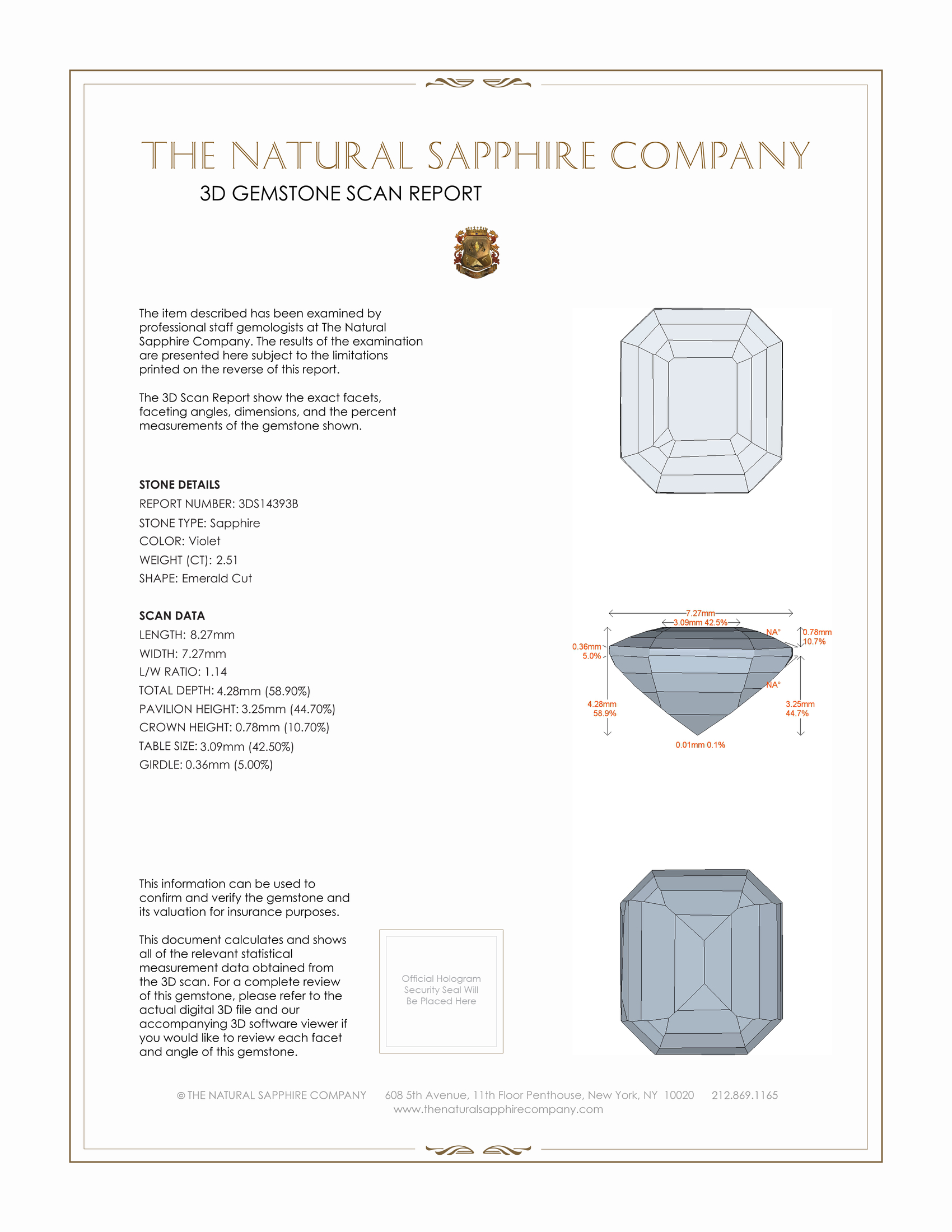 THE NATURAL SAPPHIRE COMPANY

3D GEMSTONE SCAN REPORT

The item described has been examined by professional staff gemologists at The Natural Sapphire Company. The results of the examination are presented here subject to the limitations printed on the reverse of this report.

The 3D Scan Report show the exact facets, faceting angles, dimensions, and the percent measurements of the gemstone shown.

STONE DETAILS
REPORT NUMBER: 3DS14393B
STONE TYPE: Sapphire
COLOR: Violet
WEIGHT (CT): 2.51
SHAPE: Emerald Cut

SCAN DATA
LENGTH: 8.27mm
WIDTH: 7.27mm
L/W RATIO: 1.14
TOTAL DEPTH: 4.28mm (58.90%)
PAVILION HEIGHT: 3.25mm (44.70%)
CROWN HEIGHT: 0.78mm (10.70%)
TABLE SIZE: 3.09mm (42.50%)
GIRDLE: 0.36mm (5.00%)

7.27mm
3.09mm 42.5%
NA°
0.78mm 10.7%
0.36mm 5.0%
NA°
4.28mm 58.9%
3.25mm 44.7%
0.01mm 0.1%

This information can be used to confirm and verify the gemstone and its valuation for insurance purposes.

This document calculates and shows all of the relevant statistical measurement data obtained from the 3D scan. For a complete review of this gemstone, please refer to the actual digital 3D file and our accompanying 3D software viewer if you would like to review each facet and angle of this gemstone.

Official Hologram Security Seal Will Be Placed Here

© THE NATURAL SAPPHIRE COMPANY 608 5th Avenue, 11th Floor Penthouse, New York, NY 10020 212.869.1165
www.thenaturalsapphirecompany.com